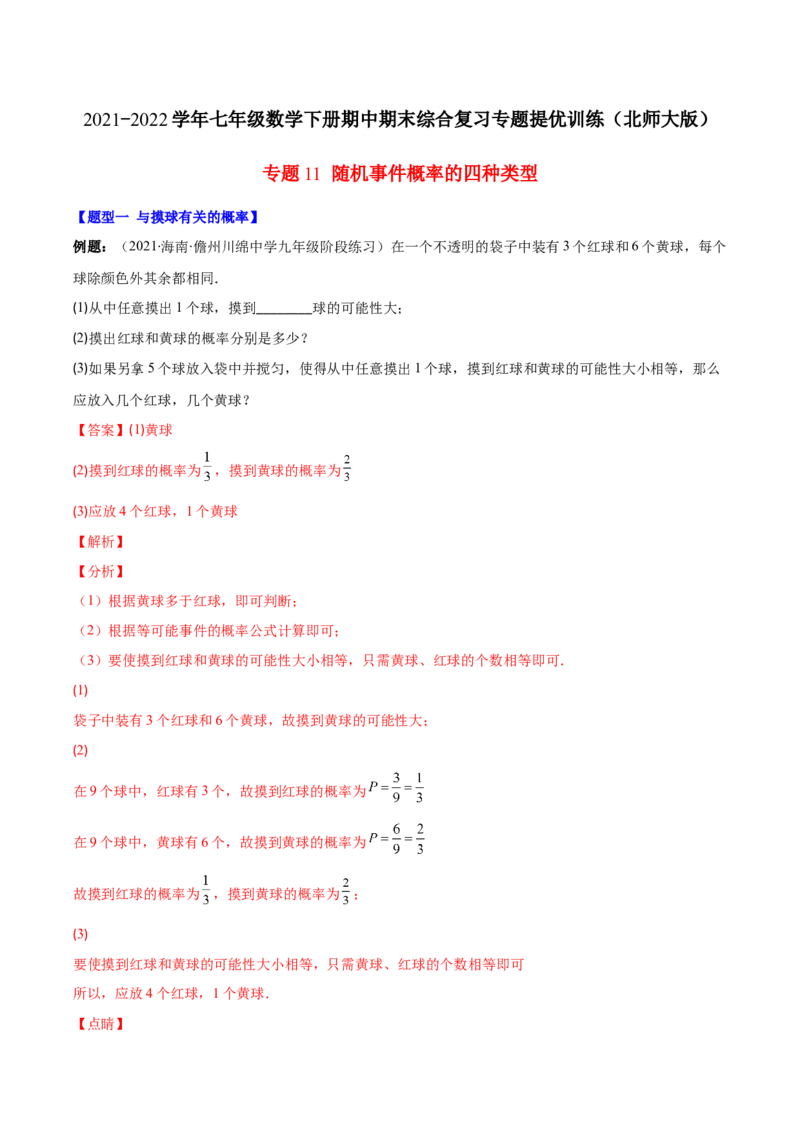 2021-2022学年七年级数学下册期中期末综合复习专题提优训练（北师大版）

专题11 随机事件概率的四种类型

【题型一 与摸球有关的概率】

例题：（2021·海南·儋州川绵中学九年级阶段练习）在一个不透明的袋子中装有3个红球和6个黄球，每个球除颜色外其余都相同.

(1)从中任意摸出1个球，摸到____球的可能性大；

(2)摸出红球和黄球的概率分别是多少？

(3)如果另拿5个球放入袋中并搅匀，使得从中任意摸出1个球，摸到红球和黄球的可能性大小相等，那么应放入几个红球，几个黄球？

【答案】(1)黄球

(2)摸到红球的概率为$\frac{1}{3}$，摸到黄球的概率为$\frac{2}{3}$

(3)应放4个红球，1个黄球

【解析】

【分析】

（1）根据黄球多于红球，即可判断；

（2）根据等可能事件的概率公式计算即可；

（3）要使摸到红球和黄球的可能性大小相等，只需黄球、红球的个数相等即可.

(1)

袋子中装有3个红球和6个黄球，故摸到黄球的可能性大；

(2)

在9个球中，红球有3个，故摸到红球的概率为$P=\frac{3}{9}=\frac{1}{3}$

在9个球中，黄球有6个，故摸到黄球的概率为$P=\frac{6}{9}=\frac{2}{3}$

故摸到红球的概率为$\frac{1}{3}$，摸到黄球的概率为$\frac{2}{3}$；

(3)

要使摸到红球和黄球的可能性大小相等，只需黄球、红球的个数相等即可

所以，应放4个红球，1个黄球.

【点睛】